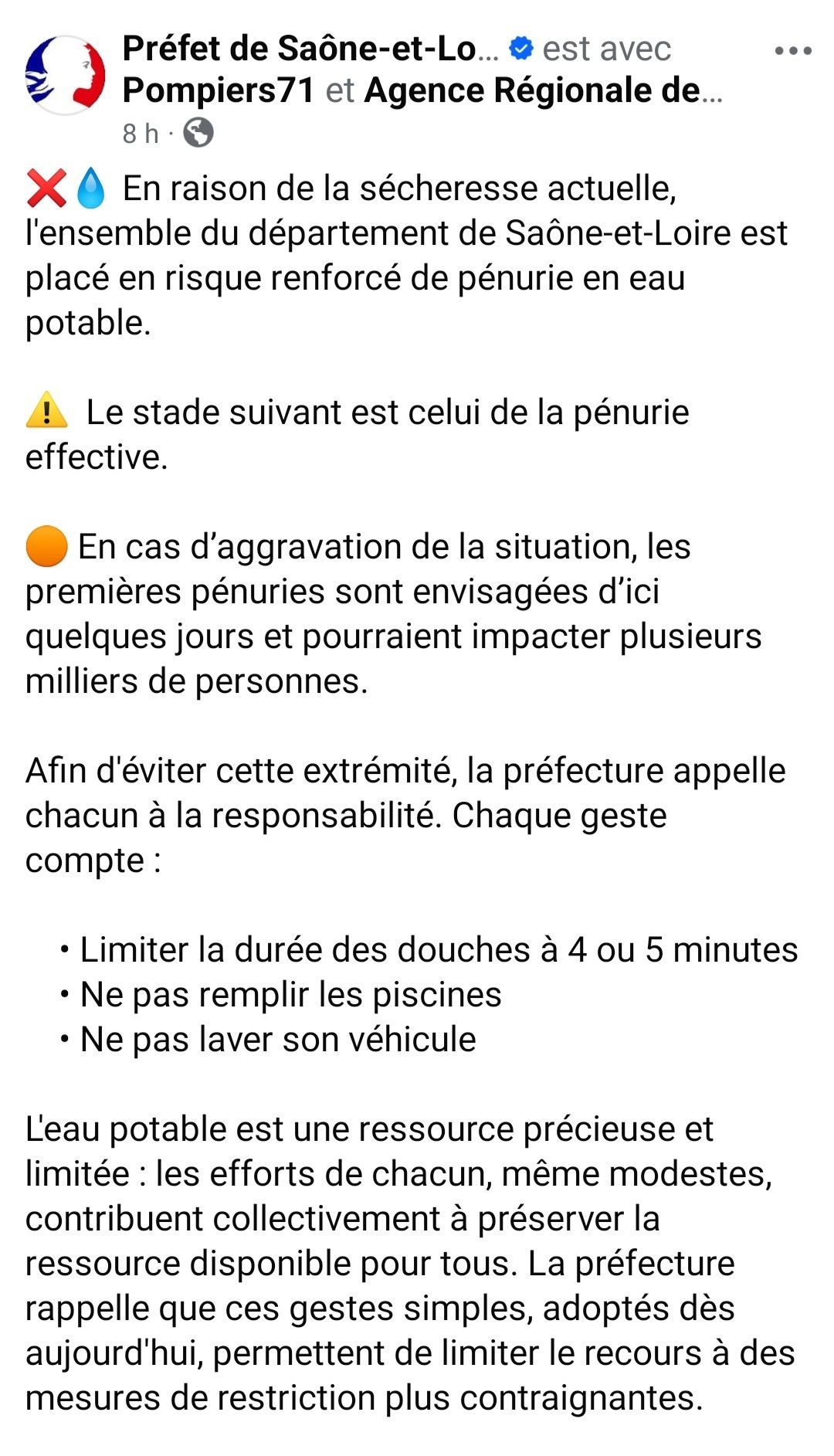 Préfet de Saône-et-Lo... est avec Pompiers71 et Agence Régionale de...
8 h ·

❌💧 En raison de la sécheresse actuelle, l'ensemble du département de Saône-et-Loire est placé en risque renforcé de pénurie en eau potable.

⚠️ Le stade suivant est celui de la pénurie effective.

🟠 En cas d’aggravation de la situation, les premières pénuries sont envisagées d’ici quelques jours et pourraient impacter plusieurs milliers de personnes.

Afin d'éviter cette extrémité, la préfecture appelle chacun à la responsabilité. Chaque geste compte :

• Limiter la durée des douches à 4 ou 5 minutes
• Ne pas remplir les piscines
• Ne pas laver son véhicule

L'eau potable est une ressource précieuse et limitée : les efforts de chacun, même modestes, contribuent collectivement à préserver la ressource disponible pour tous. La préfecture rappelle que ces gestes simples, adoptés dès aujourd'hui, permettent de limiter le recours à des mesures de restriction plus contraignantes.